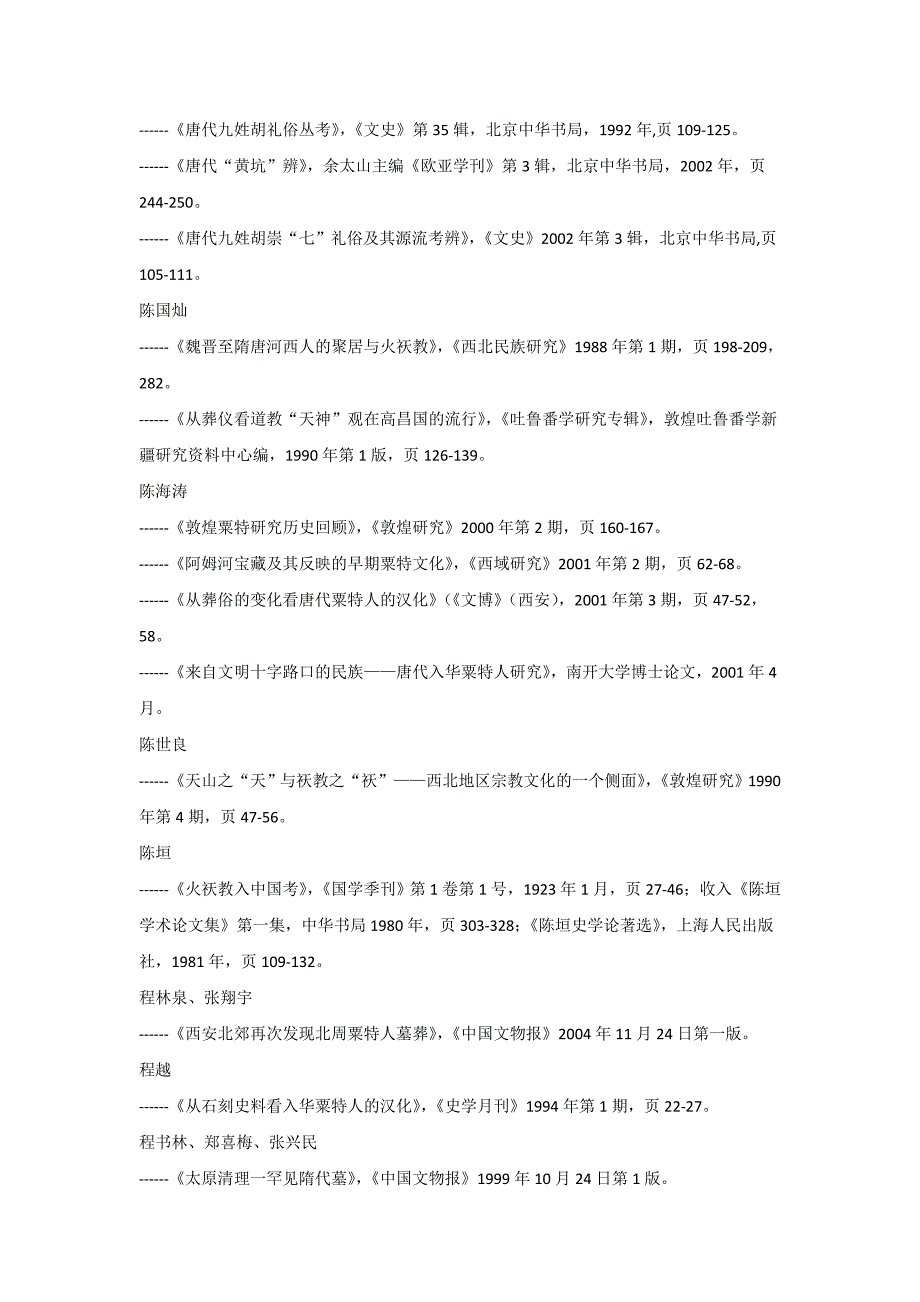 ------《唐代九姓胡礼俗丛考》，《文史》第 35 辑，北京中华书局，1992 年,页 109-125。

------《唐代“黄坑”辨》，余太山主编《欧亚学刊》第 3 辑，北京中华书局，2002 年，页 244-250。

------《唐代九姓胡崇“七”礼俗及其源流考辨》，《文史》2002 年第 3 辑，北京中华书局,页 105-111。

陈国灿

------《魏晋至隋唐河西人的聚居与火祆教》，《西北民族研究》1988 年第 1 期，页 198-209，282。

------《从葬仪看道教“天神”观在高昌国的流行》，《吐鲁番学研究专辑》，敦煌吐鲁番学新疆研究资料中心编，1990 年第 1 版，页 126-139。

陈海涛

------《敦煌粟特研究历史回顾》，《敦煌研究》2000 年第 2 期，页 160-167。

------《阿姆河宝藏及其反映的早期粟特文化》，《西域研究》2001 年第 2 期，页 62-68。

------《从葬俗的变化看唐代粟特人的汉化》(《文博》(西安)，2001 年第 3 期，页 47-52，58。

------《来自文明十字路口的民族——唐代入华粟特人研究》，南开大学博士论文，2001 年 4 月。

陈世良

------《天山之“天”与祆教之“祆”——西北地区宗教文化的一个侧面》，《敦煌研究》1990 年第 4 期，页 47-56。

陈垣

------《火祆教入中国考》，《国学季刊》第 1 卷第 1 号，1923 年 1 月，页 27-46；收入《陈垣学术论文集》第一集，中华书局 1980 年，页 303-328；《陈垣史学论著选》，上海人民出版社，1981 年，页 109-132。

程林泉、张翔宇

------《西安北郊再次发现北周粟特人墓葬》，《中国文物报》2004 年 11 月 24 日第一版。

程越

------《从石刻史料看入华粟特人的汉化》，《史学月刊》1994 年第 1 期，页 22-27。

程书林、郑喜梅、张兴民

------《太原清理一罕见隋代墓》，《中国文物报》1999 年 10 月 24 日第 1 版。